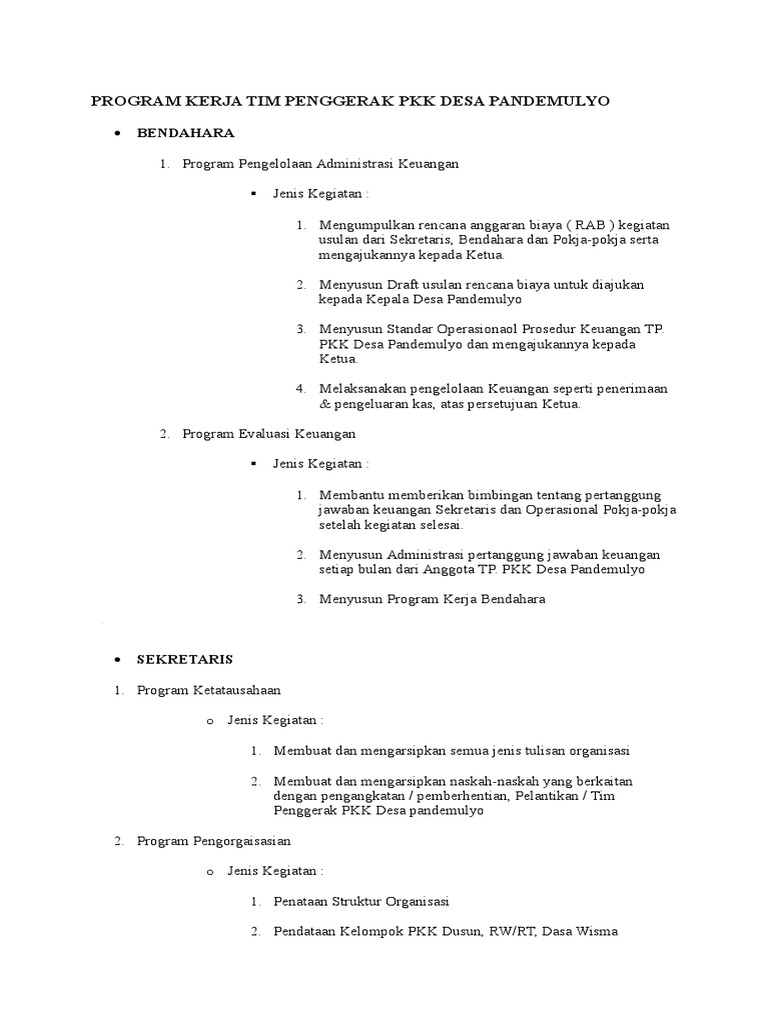 PROGRAM KERJA TIM PENGGERAK PKK DESA PANDEMULYO

• BENDAHARA

1. Program Pengelolaan Administrasi Keuangan

▪ Jenis Kegiatan :

1. Mengumpulkan rencana anggaran biaya ( RAB ) kegiatan usulan dari Sekretaris, Bendahara dan Pokja-pokja serta mengajukannya kepada Ketua.

2. Menyusun Draft usulan rencana biaya untuk diajukan kepada Kepala Desa Pandemulyo

3. Menyusun Standar Operasionaol Prosedur Keuangan TP. PKK Desa Pandemulyo dan mengajukannya kepada Ketua.

4. Melaksanakan pengelolaan Keuangan seperti penerimaan & pengeluaran kas, atas persetujuan Ketua.

2. Program Evaluasi Keuangan

▪ Jenis Kegiatan :

1. Membantu memberikan bimbingan tentang pertanggung jawaban keuangan Sekretaris dan Operasional Pokja-pokja setelah kegiatan selesai.

2. Menyusun Administrasi pertanggung jawaban keuangan setiap bulan dari Anggota TP. PKK Desa Pandemulyo

3. Menyusun Program Kerja Bendahara

• SEKRETARIS

1. Program Ketatausahaan

o Jenis Kegiatan :

1. Membuat dan mengarsipkan semua jenis tulisan organisasi

2. Membuat dan mengarsipkan naskah-naskah yang berkaitan dengan pengangkatan / pemberhentian, Pelantikan / Tim Penggerak PKK Desa pandemulyo

2. Program Pengorgaisasian

o Jenis Kegiatan :

1. Penataan Struktur Organisasi

2. Pendataan Kelompok PKK Dusun, RW/RT, Dasa Wisma